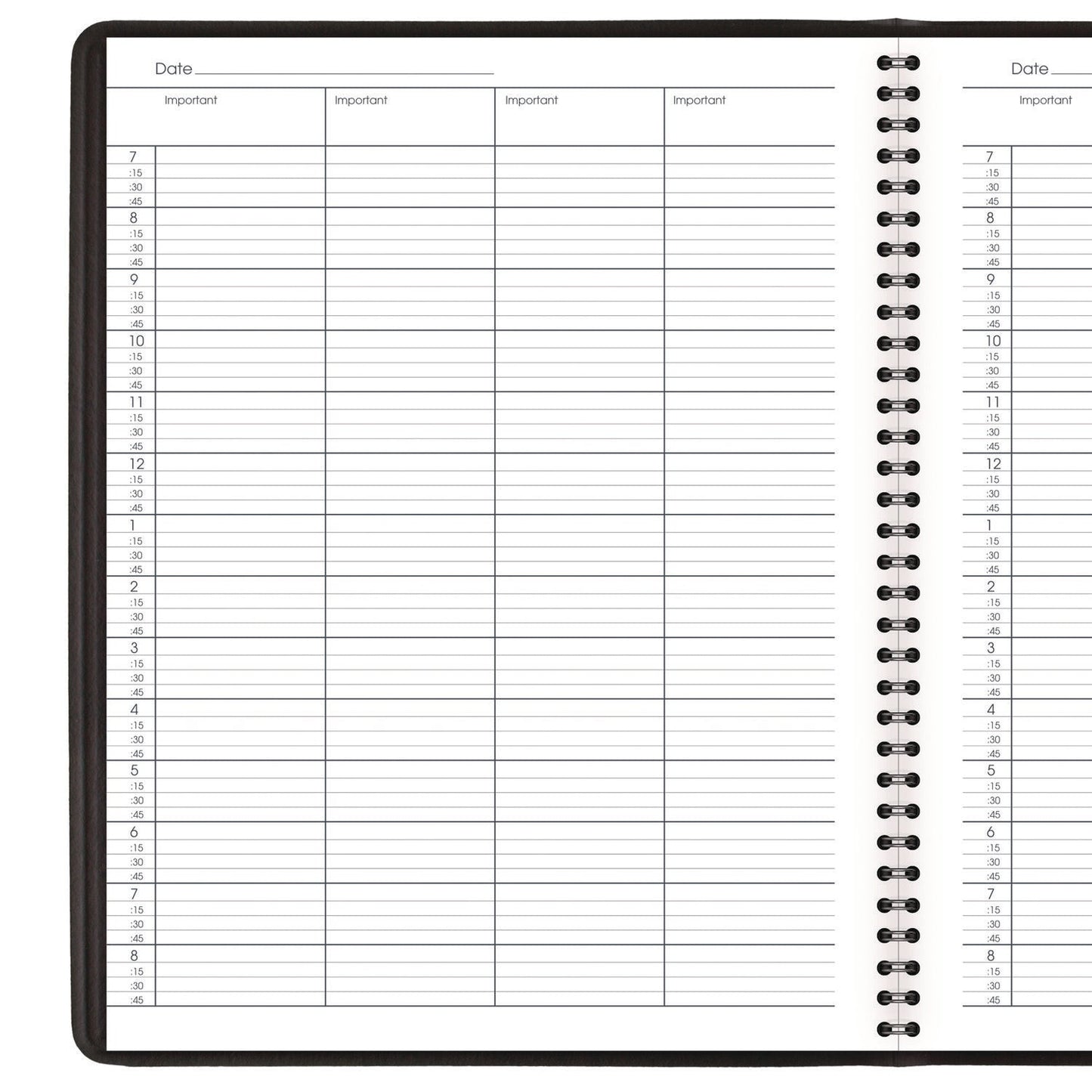 Date

| | Important | Important | Important | Important |
|---|---|---|---|---|
| 7 | | | | |
| :15 | | | | |
| :30 | | | | |
| :45 | | | | |
| 8 | | | | |
| :15 | | | | |
| :30 | | | | |
| :45 | | | | |
| 9 | | | | |
| :15 | | | | |
| :30 | | | | |
| :45 | | | | |
| 10 | | | | |
| :15 | | | | |
| :30 | | | | |
| :45 | | | | |
| 11 | | | | |
| :15 | | | | |
| :30 | | | | |
| :45 | | | | |
| 12 | | | | |
| :15 | | | | |
| :30 | | | | |
| :45 | | | | |
| 1 | | | | |
| :15 | | | | |
| :30 | | | | |
| :45 | | | | |
| 2 | | | | |
| :15 | | | | |
| :30 | | | | |
| :45 | | | | |
| 3 | | | | |
| :15 | | | | |
| :30 | | | | |
| :45 | | | | |
| 4 | | | | |
| :15 | | | | |
| :30 | | | | |
| :45 | | | | |
| 5 | | | | |
| :15 | | | | |
| :30 | | | | |
| :45 | | | | |
| 6 | | | | |
| :15 | | | | |
| :30 | | | | |
| :45 | | | | |
| 7 | | | | |
| :15 | | | | |
| :30 | | | | |
| :45 | | | | |
| 8 | | | | |
| :15 | | | | |
| :30 | | | | |
| :45 | | | | |

Date

| | Important |
|---|---|
| 7 | |
| :15 | |
| :30 | |
| :45 | |
| 8 | |
| :15 | |
| :30 | |
| :45 | |
| 9 | |
| :15 | |
| :30 | |
| :45 | |
| 10 | |
| :15 | |
| :30 | |
| :45 | |
| 11 | |
| :15 | |
| :30 | |
| :45 | |
| 12 | |
| :15 | |
| :30 | |
| :45 | |
| 1 | |
| :15 | |
| :30 | |
| :45 | |
| 2 | |
| :15 | |
| :30 | |
| :45 | |
| 3 | |
| :15 | |
| :30 | |
| :45 | |
| 4 | |
| :15 | |
| :30 | |
| :45 | |
| 5 | |
| :15 | |
| :30 | |
| :45 | |
| 6 | |
| :15 | |
| :30 | |
| :45 | |
| 7 | |
| :15 | |
| :30 | |
| :45 | |
| 8 | |
| :15 | |
| :30 | |
| :45 | |